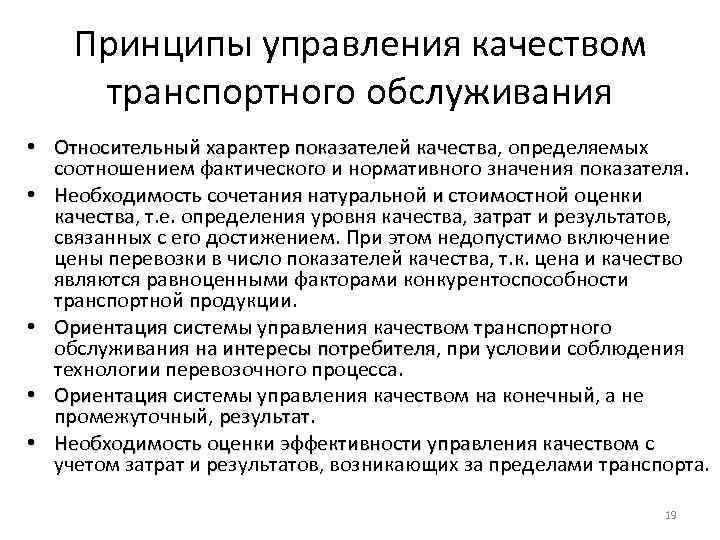 Принципы управления качеством транспортного обслуживания

• Относительный характер показателей качества, определяемых соотношением фактического и нормативного значения показателя.
• Необходимость сочетания натуральной и стоимостной оценки качества, т.е. определения уровня качества, затрат и результатов, связанных с его достижением. При этом недопустимо включение цены перевозки в число показателей качества, т.к. цена и качество являются равноценными факторами конкурентоспособности транспортной продукции.
• Ориентация системы управления качеством транспортного обслуживания на интересы потребителя, при условии соблюдения технологии перевозочного процесса.
• Ориентация системы управления качеством на конечный, а не промежуточный, результат.
• Необходимость оценки эффективности управления качеством с учетом затрат и результатов, возникающих за пределами транспорта.

19